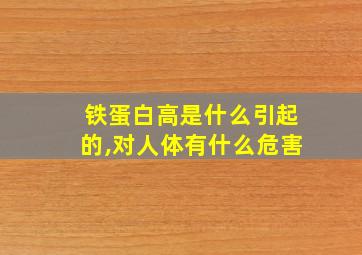 铁蛋白高是什么引起的,对人体有什么危害